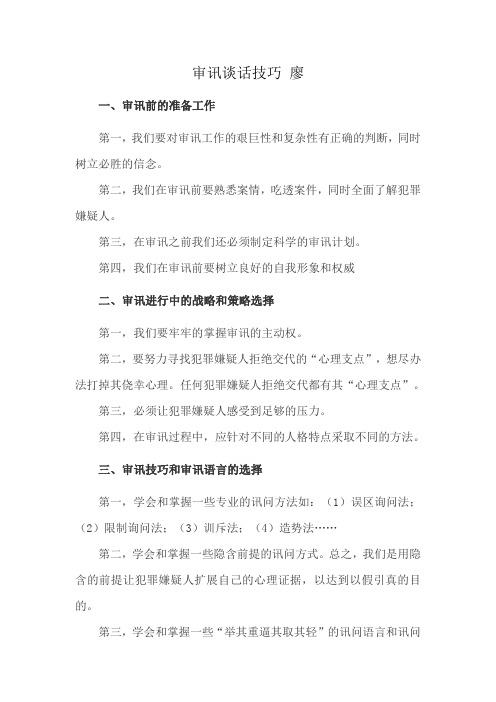 审讯谈话技巧 廖

一、审讯前的准备工作

第一，我们要对审讯工作的艰巨性和复杂性有正确的判断，同时树立必胜的信念。

第二，我们在审讯前要熟悉案情，吃透案件，同时全面了解犯罪嫌疑人。

第三，在审讯之前我们还必须制定科学的审讯计划。

第四，我们在审讯前要树立良好的自我形象和权威

二、审讯进行中的战略和策略选择

第一，我们要牢牢的掌握审讯的主动权。

第二，要努力寻找犯罪嫌疑人拒绝交代的“心理支点”，想尽办法打掉其侥幸心理。任何犯罪嫌疑人拒绝交代都有其“心理支点”。

第三，必须让犯罪嫌疑人感受到足够的压力。

第四，在审讯过程中，应针对不同的人格特点采取不同的方法。

三、审讯技巧和审讯语言的选择

第一，学会和掌握一些专业的讯问方法如：（1）误区询问法；（2）限制询问法；（3）训斥法；（4）造势法……

第二，学会和掌握一些隐含前提的讯问方式。总之，我们是用隐含的前提让犯罪嫌疑人扩展自己的心理证据，以达到以假引真的目的。

第三，学会和掌握一些“举其重逼其取其轻”的讯问语言和讯问